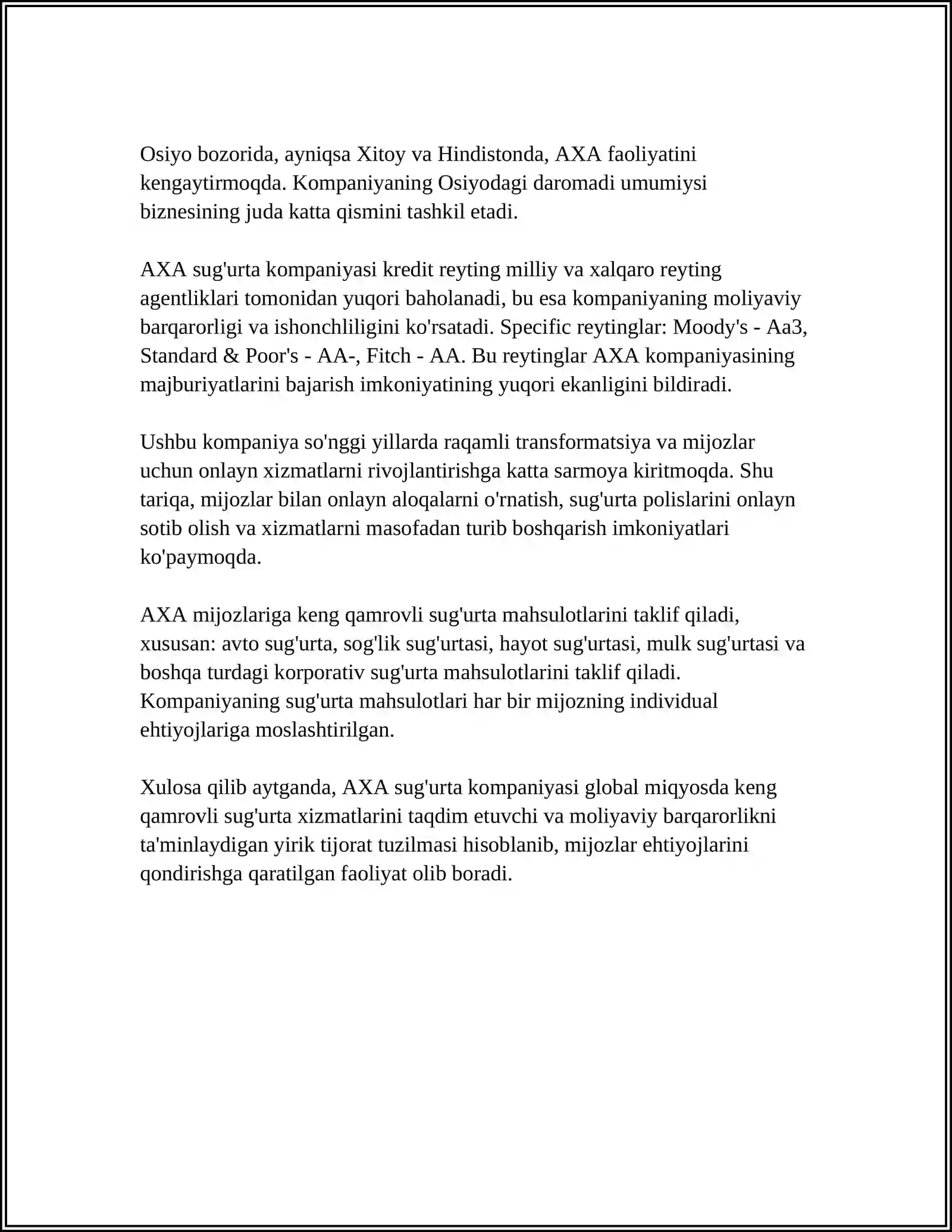 Osiyo bozorida, ayniqsa Xitoy va Hindistonda, AXA faoliyatini kengaytirmoqda. Kompaniyaning Osiyodagi daromadi umumiysi biznesining juda katta qismini tashkil etadi.

AXA sug'urta kompaniyasi kredit reyting milliy va xalqaro reyting agentliklari tomonidan yuqori baholanadi, bu esa kompaniyaning moliyaviy barqarorligi va ishonchliligini ko'rsatadi. Specific reytinglar: Moody's - Aa3, Standard & Poor's - AA-, Fitch - AA. Bu reytinglar AXA kompaniyasining majburiyatlarini bajarish imkoniyatining yuqori ekanligini bildiradi.

Ushbu kompaniya so'nggi yillarda raqamli transformatsiya va mijozlar uchun onlayn xizmatlarni rivojlantirishga katta sarmoya kiritmoqda. Shu tariqa, mijozlar bilan onlayn aloqalarni o'rnatish, sug'urta polislarini onlayn sotib olish va xizmatlarni masofadan turib boshqarish imkoniyatlari ko'paymoqda.

AXA mijozlariga keng qamrovli sug'urta mahsulotlarini taklif qiladi, xususan: avto sug'urta, sog'lik sug'urtasi, hayot sug'urtasi, mulk sug'urtasi va boshqa turdagi korporativ sug'urta mahsulotlarini taklif qiladi. Kompaniyaning sug'urta mahsulotlari har bir mijozning individual ehtiyojlariga moslashtirilgan.

Xulosa qilib aytganda, AXA sug'urta kompaniyasi global miqyosda keng qamrovli sug'urta xizmatlarini taqdim etuvchi va moliyaviy barqarorlikni ta'minlaydigan yirik tijorat tuzilmasi hisoblanib, mijozlar ehtiyojlarini qondirishga qaratilgan faoliyat olib boradi.